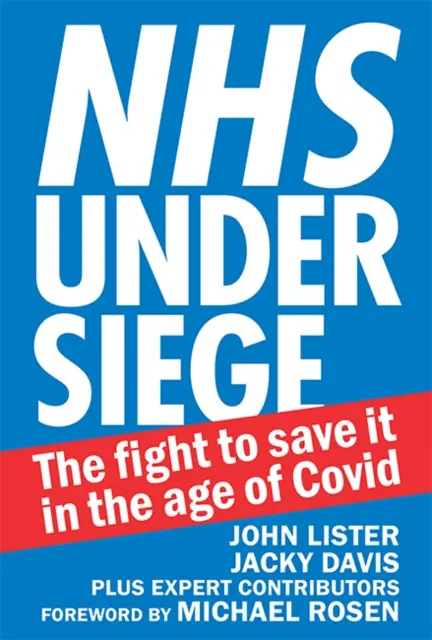 NHS UNDER SIEGE

The fight to save it in the age of Covid

JOHN LISTER
JACKY DAVIS
PLUS EXPERT CONTRIBUTORS
FOREWORD BY MICHAEL ROSEN